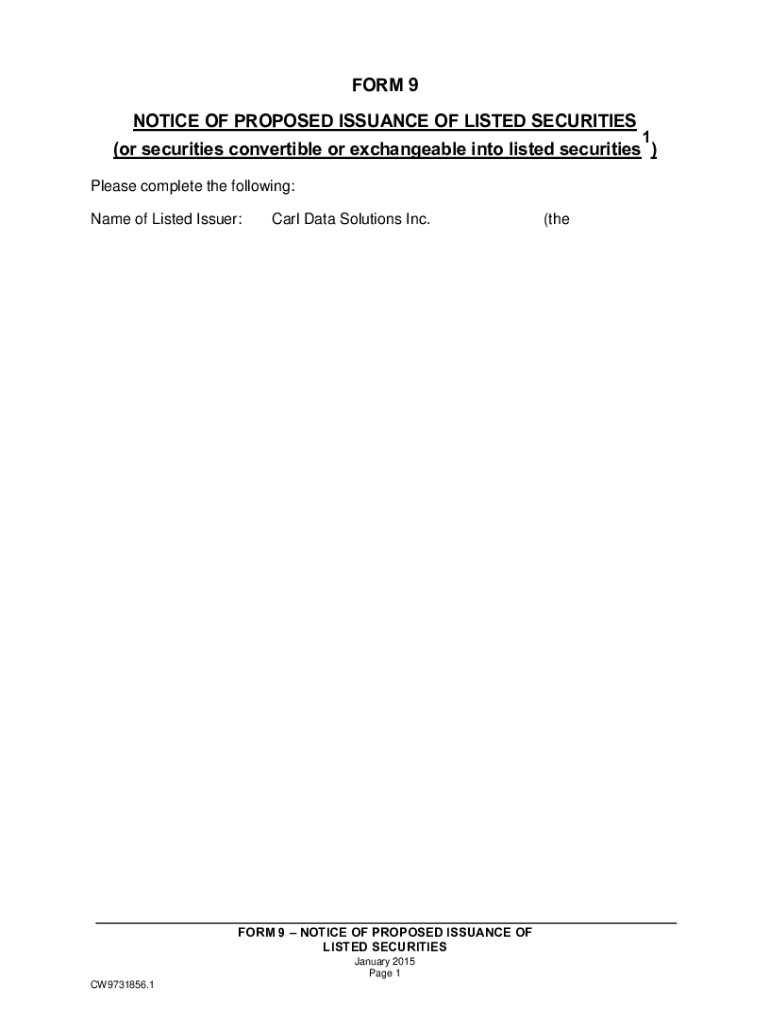 FORM 9

NOTICE OF PROPOSED ISSUANCE OF LISTED SECURITIES
(or securities convertible or exchangeable into listed securities $^{1}$)

Please complete the following:

Name of Listed Issuer: Carl Data Solutions Inc. (the

FORM 9 – NOTICE OF PROPOSED ISSUANCE OF
LISTED SECURITIES
January 2015
Page 1

CW9731856.1